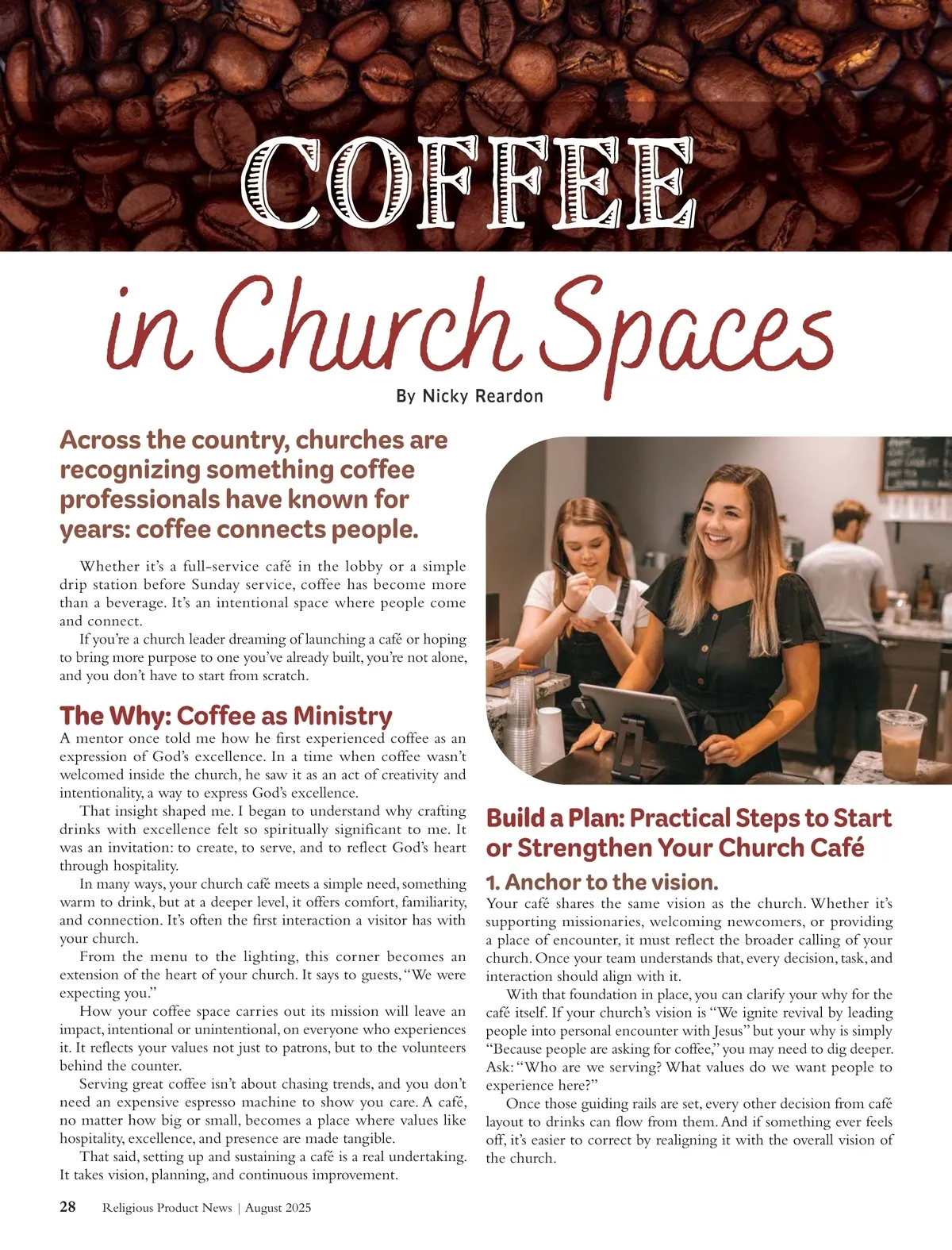 COFFEE

in Church Spaces

By Nicky Reardon

Across the country, churches are recognizing something coffee professionals have known for years: coffee connects people.

Whether it's a full-service café in the lobby or a simple drip station before Sunday service, coffee has become more than a beverage. It's an intentional space where people come and connect.

If you're a church leader dreaming of launching a café or hoping to bring more purpose to one you've already built, you're not alone, and you don't have to start from scratch.

The Why: Coffee as Ministry

A mentor once told me how he first experienced coffee as an expression of God's excellence. In a time when coffee wasn't welcomed inside the church, he saw it as an act of creativity and intentionality, a way to express God's excellence.

That insight shaped me. I began to understand why crafting drinks with excellence felt so spiritually significant to me. It was an invitation: to create, to serve, and to reflect God's heart through hospitality.

In many ways, your church café meets a simple need, something warm to drink, but at a deeper level, it offers comfort, familiarity, and connection. It's often the first interaction a visitor has with your church.

From the menu to the lighting, this corner becomes an extension of the heart of your church. It says to guests, "We were expecting you."

How your coffee space carries out its mission will leave an impact, intentional or unintentional, on everyone who experiences it. It reflects your values not just to patrons, but to the volunteers behind the counter.

Serving great coffee isn't about chasing trends, and you don't need an expensive espresso machine to show you care. A café, no matter how big or small, becomes a place where values like hospitality, excellence, and presence are made tangible.

That said, setting up and sustaining a café is a real undertaking. It takes vision, planning, and continuous improvement.

Build a Plan: Practical Steps to Start or Strengthen Your Church Café

1. Anchor to the vision.

Your café shares the same vision as the church. Whether it's supporting missionaries, welcoming newcomers, or providing a place of encounter, it must reflect the broader calling of your church. Once your team understands that, every decision, task, and interaction should align with it.

With that foundation in place, you can clarify your why for the café itself. If your church's vision is "We ignite revival by leading people into personal encounter with Jesus" but your why is simply "Because people are asking for coffee," you may need to dig deeper. Ask: "Who are we serving? What values do we want people to experience here?"

Once those guiding rails are set, every other decision from café layout to drinks can flow from them. And if something ever feels off, it's easier to correct by realigning it with the overall vision of the church.

28 Religious Product News | August 2025